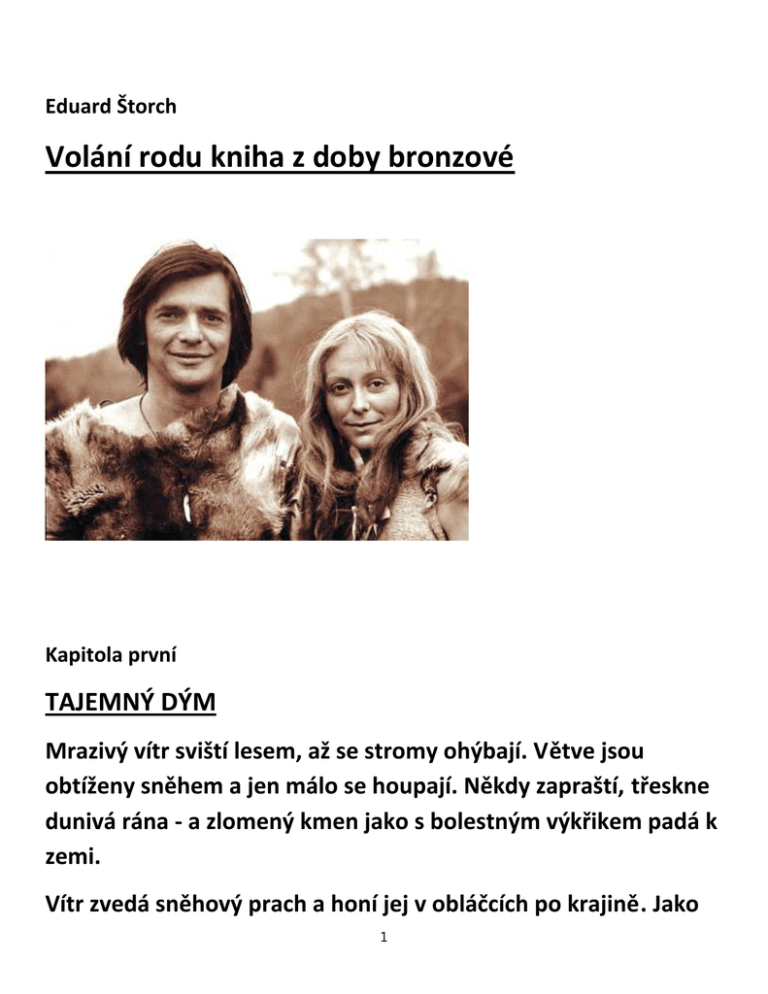 Eduard Štorch

Volání rodu kniha z doby bronzové

Kapitola první

TAJEMNÝ DÝM

Mrazivý vítr sviští lesem, až se stromy ohýbají. Větve jsou obtíženy sněhem a jen málo se houpají. Někdy zapraští, třeskne dunivá rána - a zlomený kmen jako s bolestným výkřikem padá k zemi.

Vítr zvedá sněhový prach a honí jej v obláčcích po krajině. Jako

1